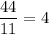 $\frac{44}{11} = 4$